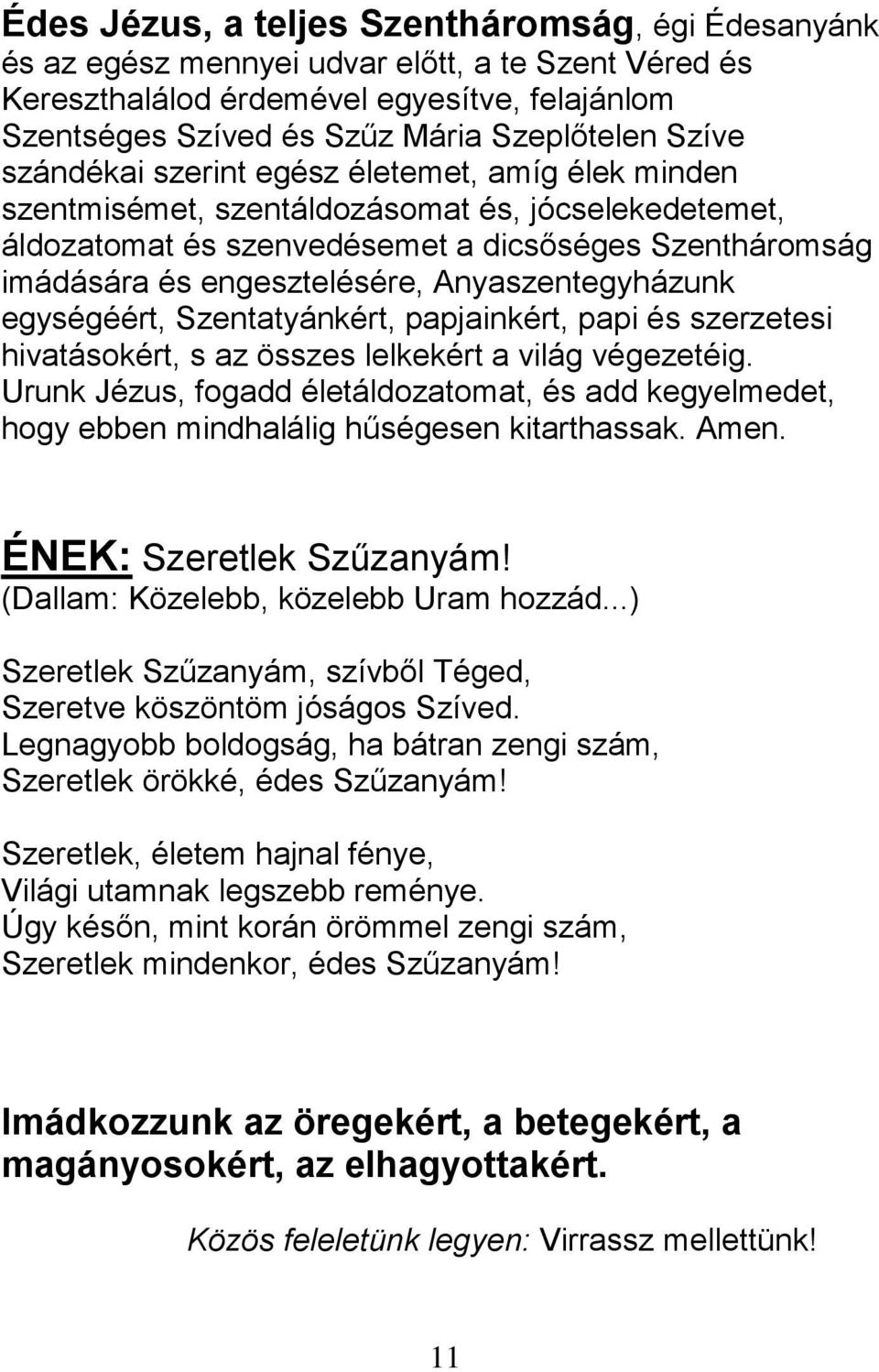 Édes Jézus, a teljes Szentháromság, égi Édesanyánk és az egész mennyei udvar előtt, a te Szent Véred és Kereszthalálod érdemével egyesítve, felajánlom Szentséges Szíved és Szűz Mária Szeplőtelen Szíve szándékai szerint egész életemet, amíg élek minden szentmisémet, szentáldozásomat és, jócselekedetemet, áldozatomat és szenvedésemet a dicsőséges Szentháromság imádására és engesztelésére, Anyaszentegyházunk egységéért, Szentatyánkért, papjainkért, papi és szerzetesi hivatásokért, s az összes lelkekért a világ végezetéig. Urunk Jézus, fogadd életáldozatomat, és add kegyelmedet, hogy ebben mindhalálig hűségesen kitarthassak. Amen.

ÉNEK: Szeretlek Szűzanyám!
(Dallam: Közelebb, közelebb Uram hozzád...)

Szeretlek Szűzanyám, szívből Téged,
Szeretve köszöntöm jóságos Szíved.
Legnagyobb boldogság, ha bátran zengi szám,
Szeretlek örökké, édes Szűzanyám!

Szeretlek, életem hajnal fénye,
Világi utamnak legszebb reménye.
Úgy későn, mint korán örömmel zengi szám,
Szeretlek mindenkor, édes Szűzanyám!

Imádkozzunk az öregekért, a betegekért, a magányosokért, az elhagyottakért.

Közös feleletünk legyen: Virrassz mellettünk!

11